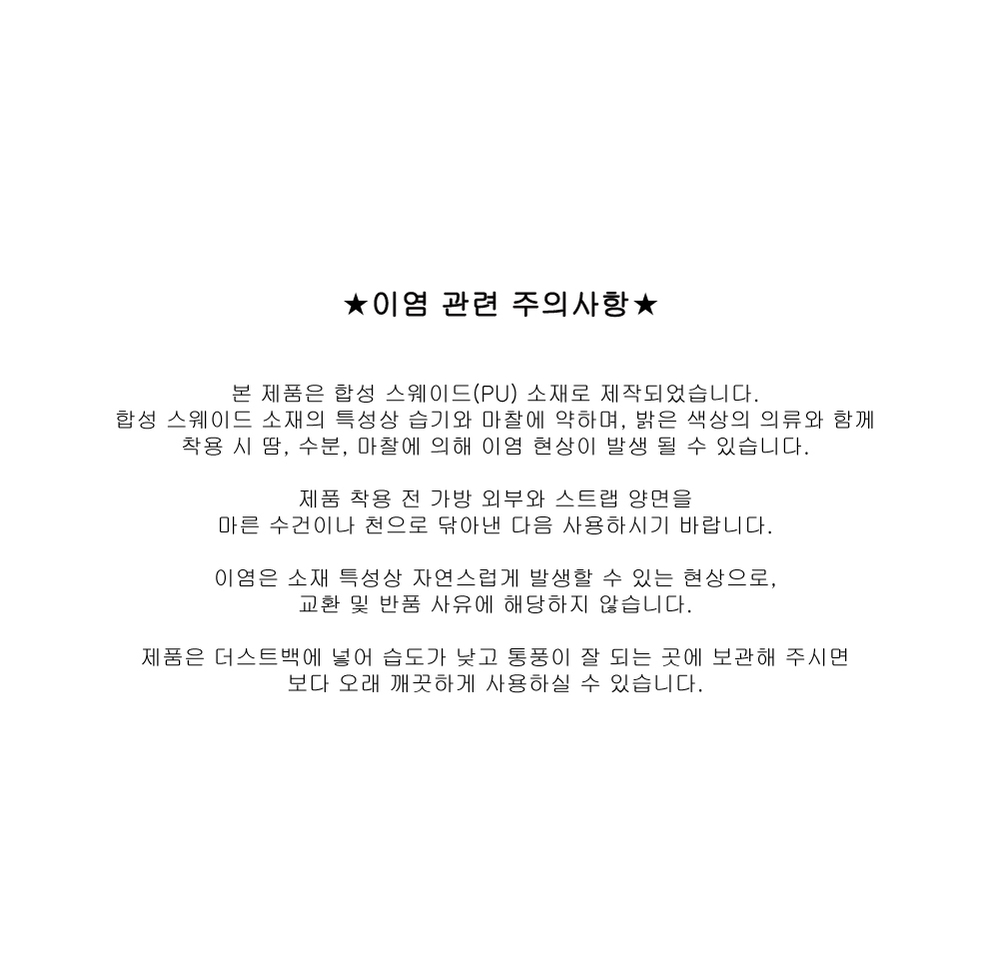 ★이염 관련 주의사항★

본 제품은 합성 스웨이드(PU) 소재로 제작되었습니다. 합성 스웨이드 소재의 특성상 습기와 마찰에 약하며, 밝은 색상의 의류와 함께 착용 시 땀, 수분, 마찰에 의해 이염 현상이 발생 될 수 있습니다.

제품 착용 전 가방 외부와 스트랩 양면을 마른 수건이나 천으로 닦아낸 다음 사용하시기 바랍니다.

이염은 소재 특성상 자연스럽게 발생할 수 있는 현상으로, 교환 및 반품 사유에 해당하지 않습니다.

제품은 더스트백에 넣어 습도가 낮고 통풍이 잘 되는 곳에 보관해 주시면 보다 오래 깨끗하게 사용하실 수 있습니다.